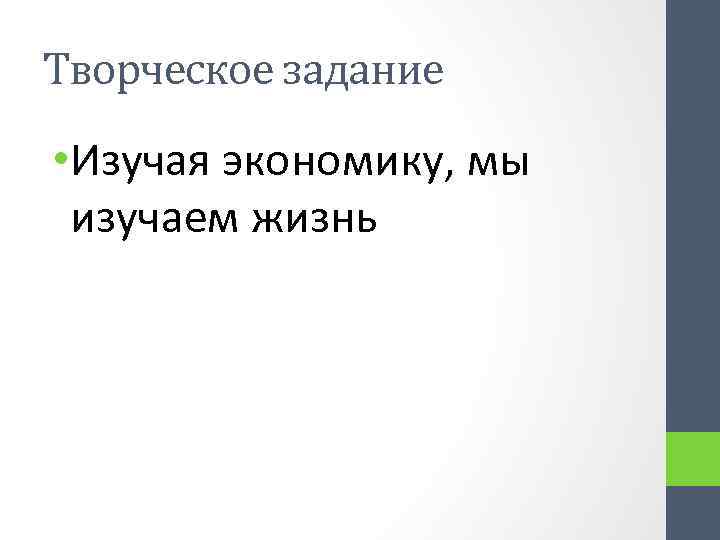 Творческое задание

• Изучая экономику, мы изучаем жизнь